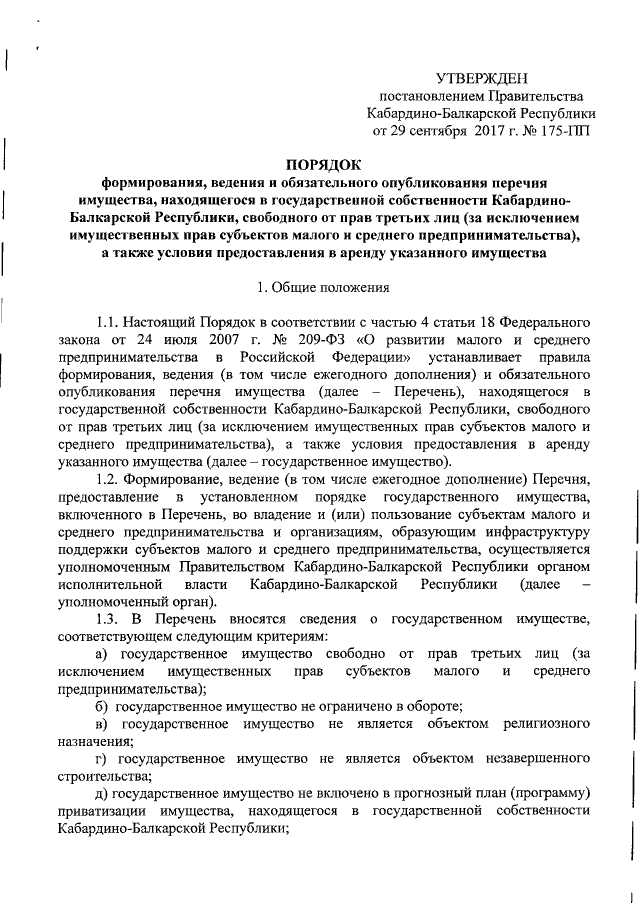 УТВЕРЖДЕН
постановлением Правительства
Кабардино-Балкарской Республики
от 29 сентября 2017 г. № 175-ПП

ПОРЯДОК
формирования, ведения и обязательного опубликования перечня имущества, находящегося в государственной собственности Кабардино-Балкарской Республики, свободного от прав третьих лиц (за исключением имущественных прав субъектов малого и среднего предпринимательства), а также условия предоставления в аренду указанного имущества

1. Общие положения

1.1. Настоящий Порядок в соответствии с частью 4 статьи 18 Федерального закона от 24 июля 2007 г. № 209-ФЗ «О развитии малого и среднего предпринимательства в Российской Федерации» устанавливает правила формирования, ведения (в том числе ежегодного дополнения) и обязательного опубликования перечня имущества (далее – Перечень), находящегося в государственной собственности Кабардино-Балкарской Республики, свободного от прав третьих лиц (за исключением имущественных прав субъектов малого и среднего предпринимательства), а также условия предоставления в аренду указанного имущества (далее – государственное имущество).

1.2. Формирование, ведение (в том числе ежегодное дополнение) Перечня, предоставление в установленном порядке государственного имущества, включенного в Перечень, во владение и (или) пользование субъектам малого и среднего предпринимательства и организациям, образующим инфраструктуру поддержки субъектов малого и среднего предпринимательства, осуществляется уполномоченным Правительством Кабардино-Балкарской Республики органом исполнительной власти Кабардино-Балкарской Республики (далее – уполномоченный орган).

1.3. В Перечень вносятся сведения о государственном имуществе, соответствующем следующим критериям:

а) государственное имущество свободно от прав третьих лиц (за исключением имущественных прав субъектов малого и среднего предпринимательства);

б) государственное имущество не ограничено в обороте;

в) государственное имущество не является объектом религиозного назначения;

г) государственное имущество не является объектом незавершенного строительства;

д) государственное имущество не включено в прогнозный план (программу) приватизации имущества, находящегося в государственной собственности Кабардино-Балкарской Республики;